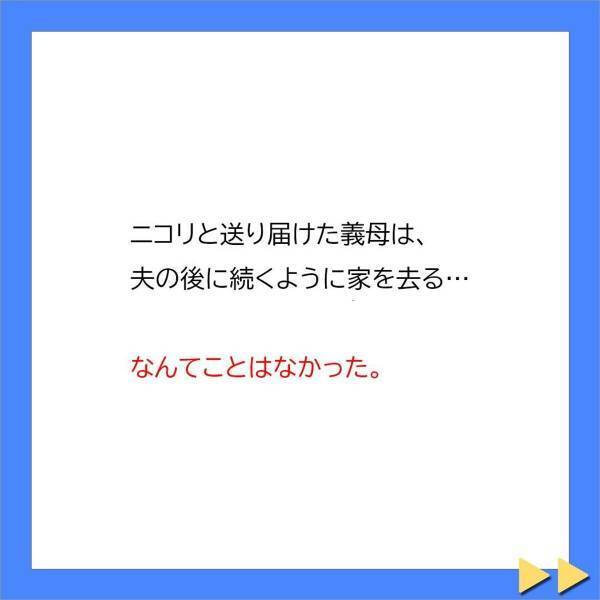 ニコリと送り届けた義母は、
夫の後に続くように家を去る…

なんてことはなかった。